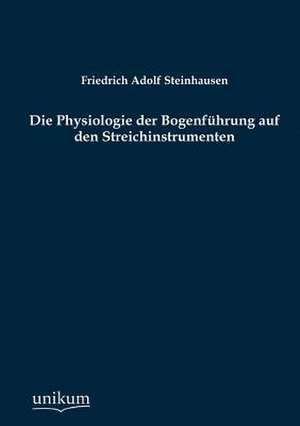 Friedrich Adolf Steinhausen

Die Physiologie der Bogenführung auf den Streichinstrumenten

unikum